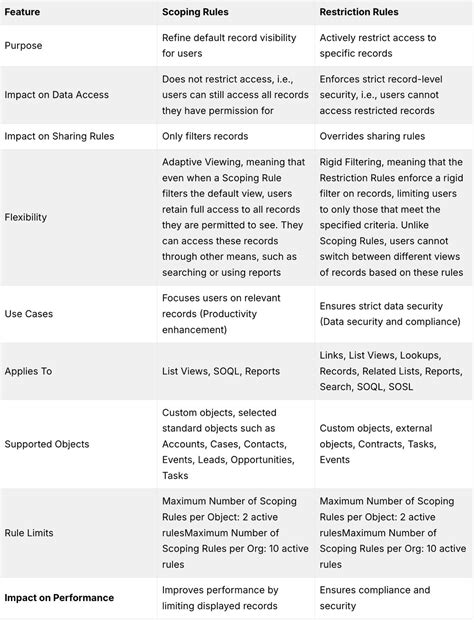 | Feature | Scoping Rules | Restriction Rules |
|---|---|---|
| Purpose | Refine default record visibility for users | Actively restrict access to specific records |
| Impact on Data Access | Does not restrict access, i.e., users can still access all records they have permission for | Enforces strict record-level security, i.e., users cannot access restricted records |
| Impact on Sharing Rules | Only filters records | Overrides sharing rules |
| Flexibility | Adaptive Viewing, meaning that even when a Scoping Rule filters the default view, users retain full access to all records they are permitted to see. They can access these records through other means, such as searching or using reports | Rigid Filtering, meaning that the Restriction Rules enforce a rigid filter on records, limiting users to only those that meet the specified criteria. Unlike Scoping Rules, users cannot switch between different views of records based on these rules |
| Use Cases | Focuses users on relevant records (Productivity enhancement) | Ensures strict data security (Data security and compliance) |
| Applies To | List Views, SOQL, Reports | Links, List Views, Lookups, Records, Related Lists, Reports, Search, SOQL, SOSL |
| Supported Objects | Custom objects, selected standard objects such as Accounts, Cases, Contacts, Events, Leads, Opportunities, Tasks | Custom objects, external objects, Contracts, Tasks, Events |
| Rule Limits | Maximum Number of Scoping Rules per Object: 2 active rulesMaximum Number of Scoping Rules per Org: 10 active rules | Maximum Number of Scoping Rules per Object: 2 active rulesMaximum Number of Scoping Rules per Org: 10 active rules |
| Impact on Performance | Improves performance by limiting displayed records | Ensures compliance and security |